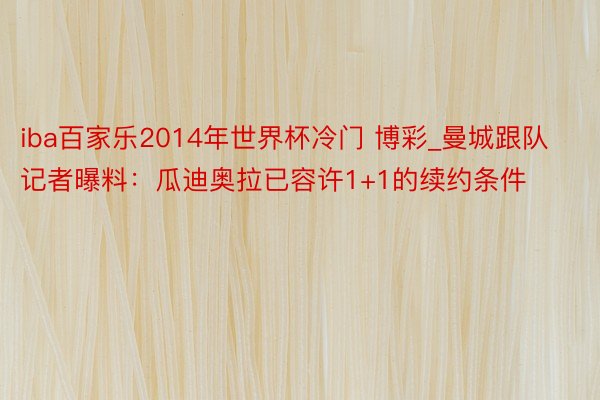 iba百家乐2014年世界杯冷门 博彩_曼城跟队记者曝料：瓜迪奥拉已容许1+1的续约条件